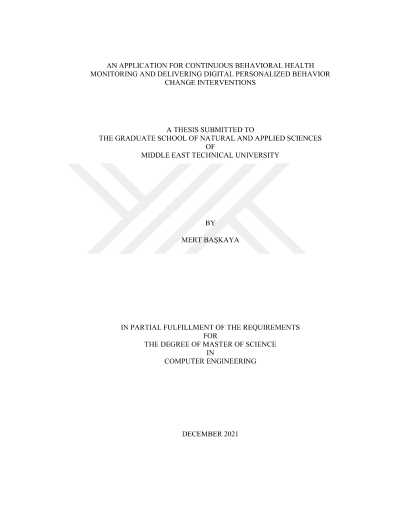 AN APPLICATION FOR CONTINUOUS BEHAVIORAL HEALTH MONITORING AND DELIVERING DIGITAL PERSONALIZED BEHAVIOR CHANGE INTERVENTIONS

A THESIS SUBMITTED TO
THE GRADUATE SCHOOL OF NATURAL AND APPLIED SCIENCES
OF
MIDDLE EAST TECHNICAL UNIVERSITY

BY

MERT BAŞKAYA

IN PARTIAL FULFILLMENT OF THE REQUIREMENTS
FOR
THE DEGREE OF MASTER OF SCIENCE
IN
COMPUTER ENGINEERING

DECEMBER 2021